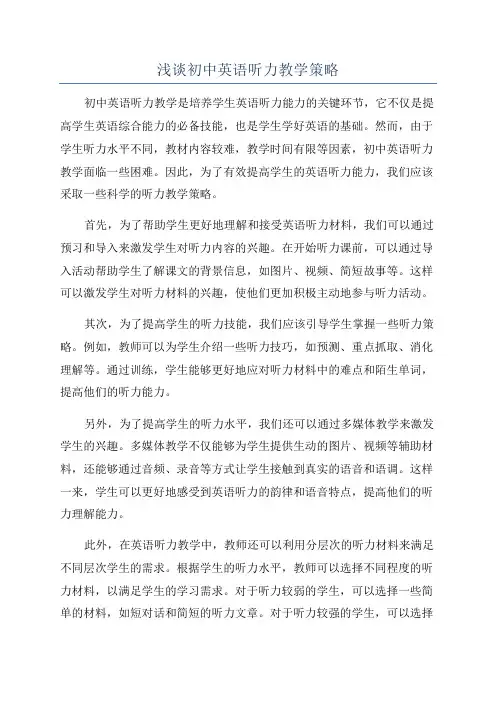 浅谈初中英语听力教学策略

初中英语听力教学是培养学生英语听力能力的关键环节，它不仅是提高学生英语综合能力的必备技能，也是学生学好英语的基础。然而，由于学生听力水平不同，教材内容较难，教学时间有限等因素，初中英语听力教学面临一些困难。因此，为了有效提高学生的英语听力能力，我们应该采取一些科学的听力教学策略。

首先，为了帮助学生更好地理解和接受英语听力材料，我们可以通过预习和导入来激发学生对听力内容的兴趣。在开始听力课前，可以通过导入活动帮助学生了解课文的背景信息，如图片、视频、简短故事等。这样可以激发学生对听力材料的兴趣，使他们更加积极主动地参与听力活动。

其次，为了提高学生的听力技能，我们应该引导学生掌握一些听力策略。例如，教师可以为学生介绍一些听力技巧，如预测、重点抓取、消化理解等。通过训练，学生能够更好地应对听力材料中的难点和陌生单词，提高他们的听力能力。

另外，为了提高学生的听力水平，我们还可以通过多媒体教学来激发学生的兴趣。多媒体教学不仅能够为学生提供生动的图片、视频等辅助材料，还能够通过音频、录音等方式让学生接触到真实的语音和语调。这样一来，学生可以更好地感受到英语听力的韵律和语音特点，提高他们的听力理解能力。

此外，在英语听力教学中，教师还可以利用分层次的听力材料来满足不同层次学生的需求。根据学生的听力水平，教师可以选择不同程度的听力材料，以满足学生的学习需求。对于听力较弱的学生，可以选择一些简单的材料，如短对话和简短的听力文章。对于听力较强的学生，可以选择